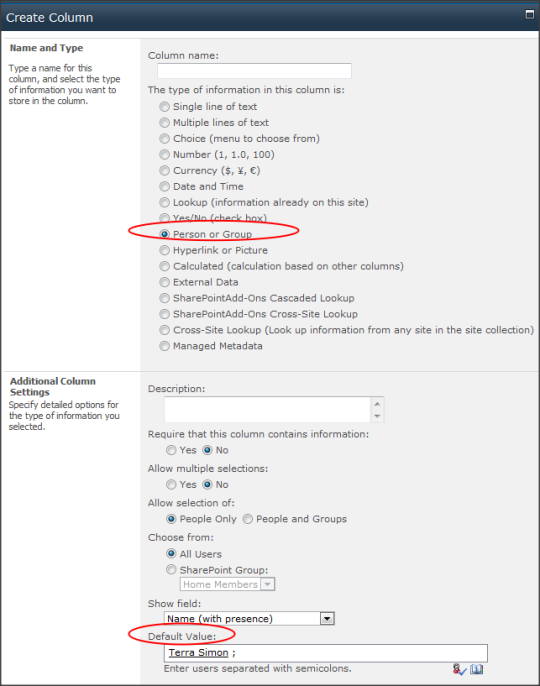 Create Column

Name and Type

Type a name for this column, and select the type of information you want to store in the column.

Column name:

The type of information in this column is:

Single line of text
Multiple lines of text
Choice (menu to choose from)
Number (1, 1.0, 100)
Currency ($, ¥, €)
Date and Time
Lookup (information already on this site)
Yes/No (check box)
Person or Group
Hyperlink or Picture
Calculated (calculation based on other columns)
External Data
SharePointAdd-Ons Cascaded Lookup
SharePointAdd-Ons Cross-Site Lookup
Cross-Site Lookup (Look up information from any site in the site collection)
Managed Metadata

Additional Column Settings

Specify detailed options for the type of information you selected.

Description:

Require that this column contains information:

Yes No

Allow multiple selections:

Yes No

Allow selection of:

People Only People and Groups

Choose from:

All Users
SharePoint Group:
Home Members

Show field:

Name (with presence)

Default Value:

Terra Simon ;

Enter users separated with semicolons.